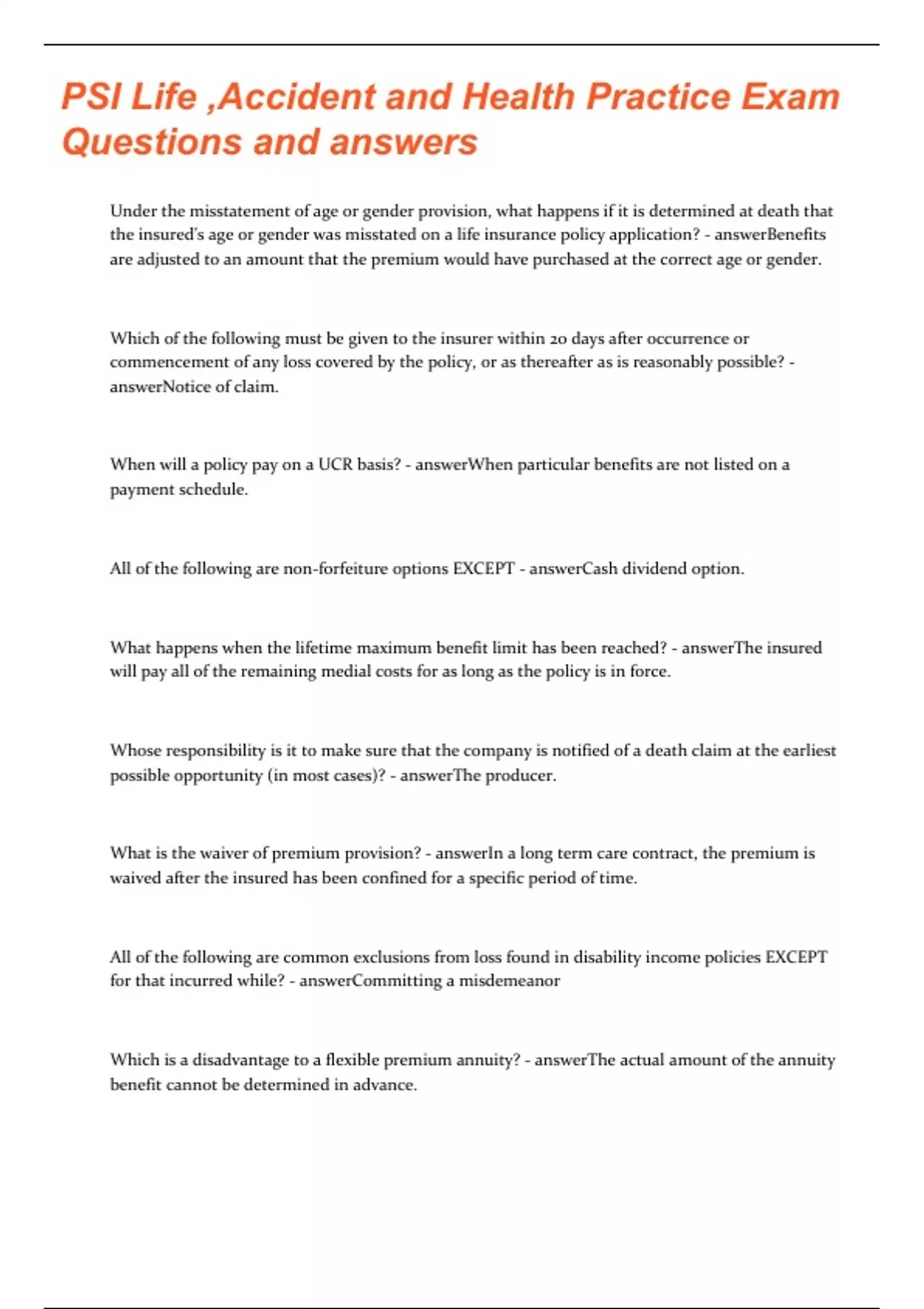 PSI Life ,Accident and Health Practice Exam Questions and answers

Under the misstatement of age or gender provision, what happens if it is determined at death that the insured's age or gender was misstated on a life insurance policy application? - answerBenefits are adjusted to an amount that the premium would have purchased at the correct age or gender.

Which of the following must be given to the insurer within 20 days after occurrence or commencement of any loss covered by the policy, or as thereafter as is reasonably possible? - answerNotice of claim.

When will a policy pay on a UCR basis? - answerWhen particular benefits are not listed on a payment schedule.

All of the following are non-forfeiture options EXCEPT - answerCash dividend option.

What happens when the lifetime maximum benefit limit has been reached? - answerThe insured will pay all of the remaining medial costs for as long as the policy is in force.

Whose responsibility is it to make sure that the company is notified of a death claim at the earliest possible opportunity (in most cases)? - answerThe producer.

What is the waiver of premium provision? - answerIn a long term care contract, the premium is waived after the insured has been confined for a specific period of time.

All of the following are common exclusions from loss found in disability income policies EXCEPT for that incurred while? - answerCommitting a misdemeanor

Which is a disadvantage to a flexible premium annuity? - answerThe actual amount of the annuity benefit cannot be determined in advance.